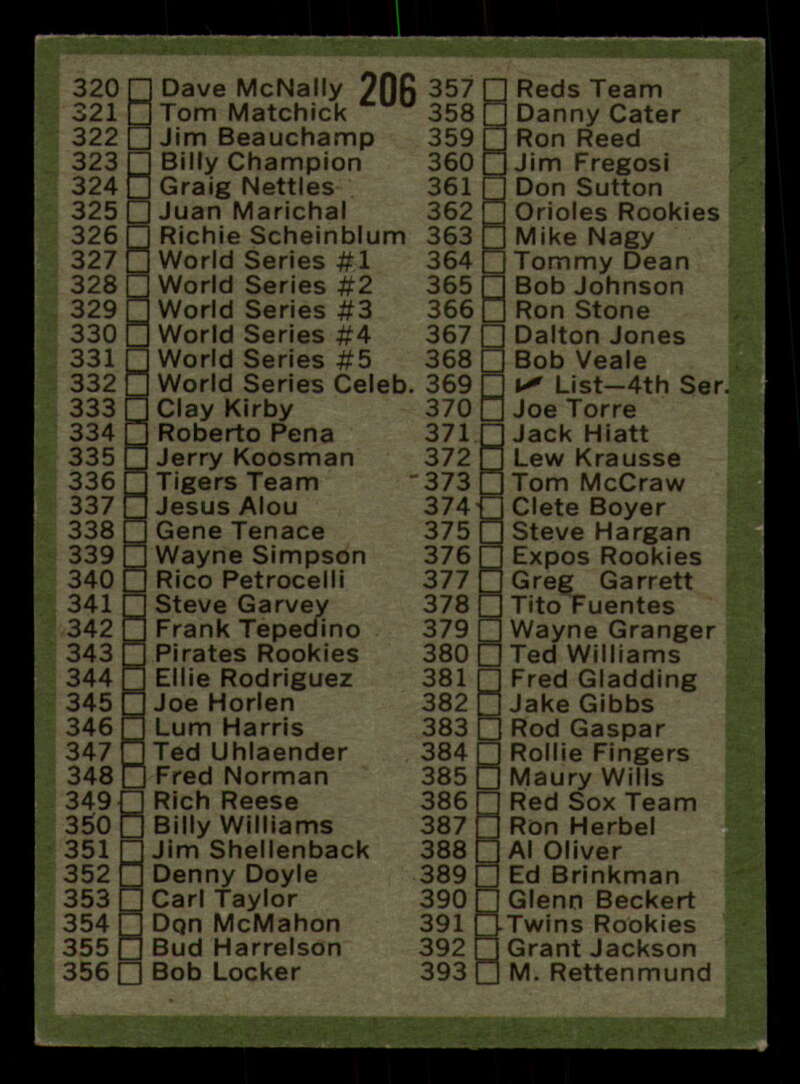 206

320 ☐ Dave McNally
321 ☐ Tom Matchick
322 ☐ Jim Beauchamp
323 ☐ Billy Champion
324 ☐ Graig Nettles
325 ☐ Juan Marichal
326 ☐ Richie Scheinblum
327 ☐ World Series #1
328 ☐ World Series #2
329 ☐ World Series #3
330 ☐ World Series #4
331 ☐ World Series #5
332 ☐ World Series Celeb.
333 ☐ Clay Kirby
334 ☐ Roberto Pena
335 ☐ Jerry Koosman
336 ☐ Tigers Team
337 ☐ Jesus Alou
338 ☐ Gene Tenace
339 ☐ Wayne Simpson
340 ☐ Rico Petrocelli
341 ☐ Steve Garvey
342 ☐ Frank Tepedino
343 ☐ Pirates Rookies
344 ☐ Ellie Rodriguez
345 ☐ Joe Horlen
346 ☐ Lum Harris
347 ☐ Ted Uhlaender
348 ☐ Fred Norman
349 ☐ Rich Reese
350 ☐ Billy Williams
351 ☐ Jim Shellenback
352 ☐ Denny Doyle
353 ☐ Carl Taylor
354 ☐ Don McMahon
355 ☐ Bud Harrelson
356 ☐ Bob Locker

357 ☐ Reds Team
358 ☐ Danny Cater
359 ☐ Ron Reed
360 ☐ Jim Fregosi
361 ☐ Don Sutton
362 ☐ Orioles Rookies
363 ☐ Mike Nagy
364 ☐ Tommy Dean
365 ☐ Bob Johnson
366 ☐ Ron Stone
367 ☐ Dalton Jones
368 ☐ Bob Veale
369 ☐ ✔ List—4th Ser.
370 ☐ Joe Torre
371 ☐ Jack Hiatt
372 ☐ Lew Krausse
373 ☐ Tom McCraw
374 ☐ Clete Boyer
375 ☐ Steve Hargan
376 ☐ Expos Rookies
377 ☐ Greg Garrett
378 ☐ Tito Fuentes
379 ☐ Wayne Granger
380 ☐ Ted Williams
381 ☐ Fred Gladding
382 ☐ Jake Gibbs
383 ☐ Rod Gaspar
384 ☐ Rollie Fingers
385 ☐ Maury Wills
386 ☐ Red Sox Team
387 ☐ Ron Herbel
388 ☐ Al Oliver
389 ☐ Ed Brinkman
390 ☐ Glenn Beckert
391 ☐ Twins Rookies
392 ☐ Grant Jackson
393 ☐ M. Rettenmund